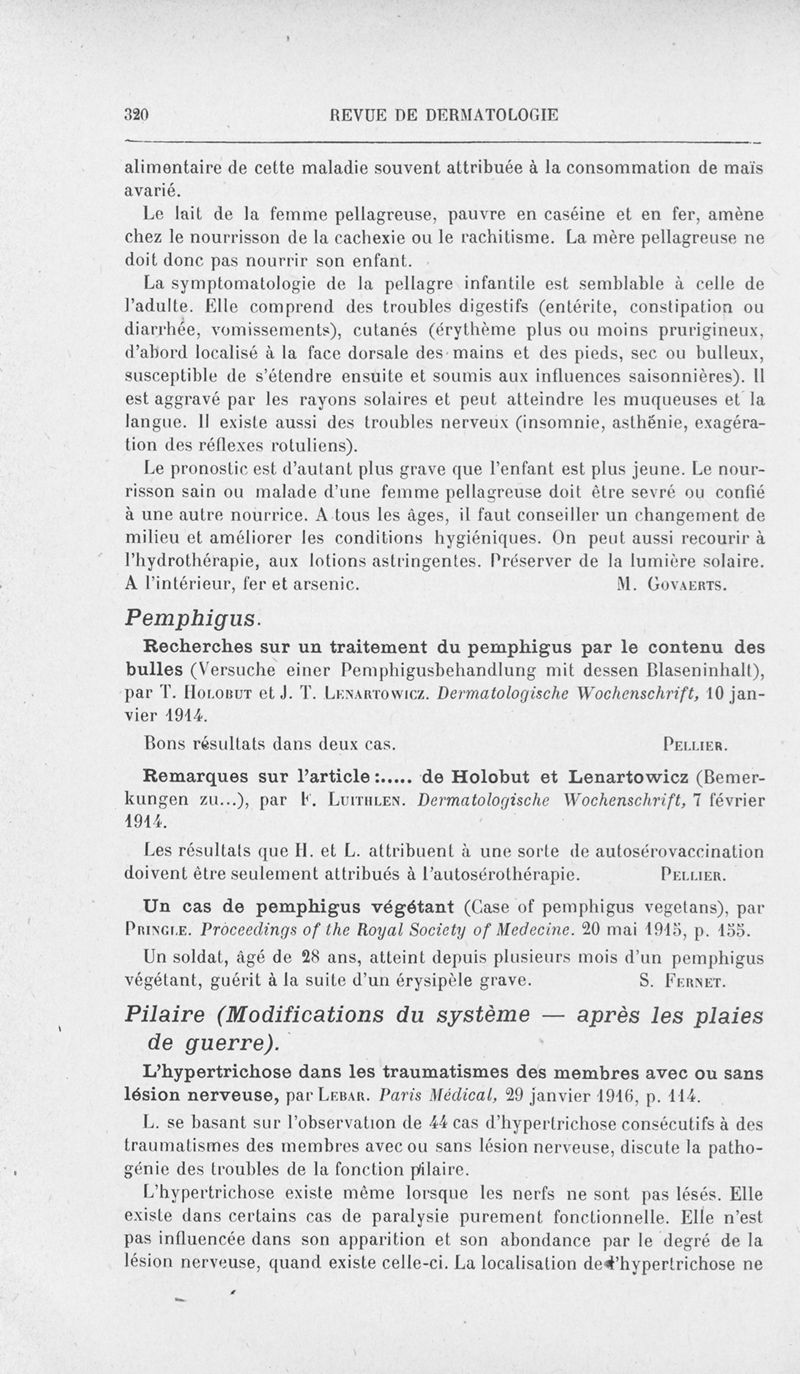 320 REVUE DE DERMATOLOGIE

alimentaire de cette maladie souvent attribuée à la consommation de maïs avarié.

Le lait de la femme pellagreuse, pauvre en caséine et en fer, amène chez le nourrisson de la cachexie ou le rachitisme. La mère pellagreuse ne doit donc pas nourrir son enfant.

La symptomatologie de la pellagre infantile est semblable à celle de l'adulte. Elle comprend des troubles digestifs (entérite, constipation ou diarrhée, vomissements), cutanés (érythème plus ou moins prurigineux, d'abord localisé à la face dorsale des mains et des pieds, sec ou bulleux, susceptible de s'étendre ensuite et soumis aux influences saisonnières). Il est aggravé par les rayons solaires et peut atteindre les muqueuses et la langue. Il existe aussi des troubles nerveux (insomnie, asthénie, exagération des réflexes rotuliens).

Le pronostic est d'autant plus grave que l'enfant est plus jeune. Le nourrisson sain ou malade d'une femme pellagreuse doit être sevré ou confié à une autre nourrice. A tous les âges, il faut conseiller un changement de milieu et améliorer les conditions hygiéniques. On peut aussi recourir à l'hydrothérapie, aux lotions astringentes. Préserver de la lumière solaire. A l'intérieur, fer et arsenic. M. Govaerts.

Pemphigus.

Recherches sur un traitement du pemphigus par le contenu des bulles (Versuche einer Pemphigusbehandlung mit dessen Blaseninhalt), par T. Holobut et J. T. Lenartowicz. Dermatologische Wochenschrift, 10 janvier 1914.

Bons résultats dans deux cas. Pellier.

Remarques sur l'article :..... de Holobut et Lenartowicz (Bemerkungen zu...), par F. Luithlen. Dermatologische Wochenschrift, 7 février 1914.

Les résultats que H. et L. attribuent à une sorte de autosérovaccination doivent être seulement attribués à l'autosérothérapie. Pellier.

Un cas de pemphigus végétant (Case of pemphigus vegetans), par Pringle. Proceedings of the Royal Society of Medecine. 20 mai 1915, p. 155.

Un soldat, âgé de 28 ans, atteint depuis plusieurs mois d'un pemphigus végétant, guérit à la suite d'un érysipèle grave. S. Fernet.

Pilaire (Modifications du système — après les plaies de guerre).

L'hypertrichose dans les traumatismes des membres avec ou sans lésion nerveuse, par Lebar. Paris Médical, 29 janvier 1916, p. 114.

L. se basant sur l'observation de 44 cas d'hypertrichose consécutifs à des traumatismes des membres avec ou sans lésion nerveuse, discute la pathogénie des troubles de la fonction pilaire.

L'hypertrichose existe même lorsque les nerfs ne sont pas lésés. Elle existe dans certains cas de paralysie purement fonctionnelle. Elle n'est pas influencée dans son apparition et son abondance par le degré de la lésion nerveuse, quand existe celle-ci. La localisation de l'hypertrichose ne